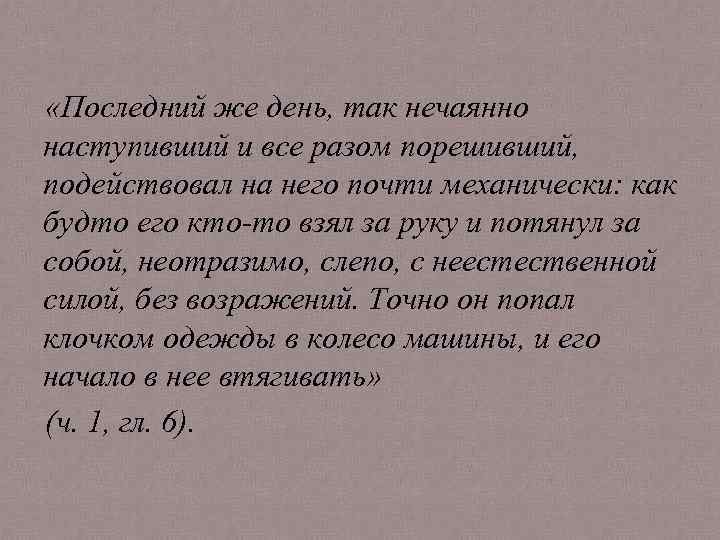 «Последний же день, так нечаянно наступивший и все разом порешивший, подействовал на него почти механически: как будто его кто-то взял за руку и потянул за собой, неотразимо, слепо, с неестественной силой, без возражений. Точно он попал клочком одежды в колесо машины, и его начало в нее втягивать»

(ч. 1, гл. 6).